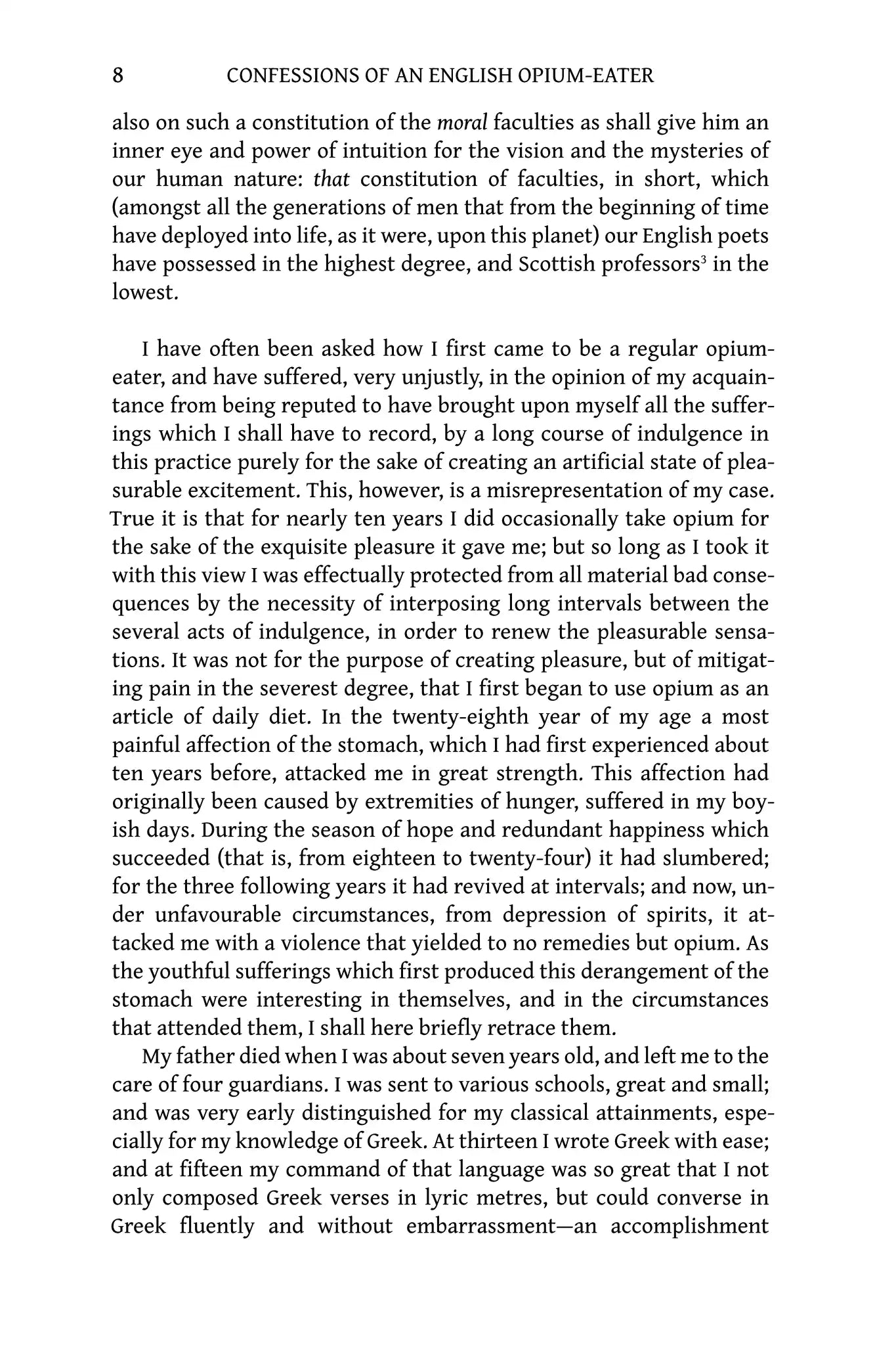 8 CONFESSIONS OF AN ENGLISH OPIUM-EATER

also on such a constitution of the moral faculties as shall give him an inner eye and power of intuition for the vision and the mysteries of our human nature: that constitution of faculties, in short, which (amongst all the generations of men that from the beginning of time have deployed into life, as it were, upon this planet) our English poets have possessed in the highest degree, and Scottish professors$^{3}$ in the lowest.

I have often been asked how I first came to be a regular opium-eater, and have suffered, very unjustly, in the opinion of my acquaintance from being reputed to have brought upon myself all the sufferings which I shall have to record, by a long course of indulgence in this practice purely for the sake of creating an artificial state of pleasurable excitement. This, however, is a misrepresentation of my case. True it is that for nearly ten years I did occasionally take opium for the sake of the exquisite pleasure it gave me; but so long as I took it with this view I was effectually protected from all material bad consequences by the necessity of interposing long intervals between the several acts of indulgence, in order to renew the pleasurable sensations. It was not for the purpose of creating pleasure, but of mitigating pain in the severest degree, that I first began to use opium as an article of daily diet. In the twenty-eighth year of my age a most painful affection of the stomach, which I had first experienced about ten years before, attacked me in great strength. This affection had originally been caused by extremities of hunger, suffered in my boyish days. During the season of hope and redundant happiness which succeeded (that is, from eighteen to twenty-four) it had slumbered; for the three following years it had revived at intervals; and now, under unfavourable circumstances, from depression of spirits, it attacked me with a violence that yielded to no remedies but opium. As the youthful sufferings which first produced this derangement of the stomach were interesting in themselves, and in the circumstances that attended them, I shall here briefly retrace them.

My father died when I was about seven years old, and left me to the care of four guardians. I was sent to various schools, great and small; and was very early distinguished for my classical attainments, especially for my knowledge of Greek. At thirteen I wrote Greek with ease; and at fifteen my command of that language was so great that I not only composed Greek verses in lyric metres, but could converse in Greek fluently and without embarrassment—an accomplishment